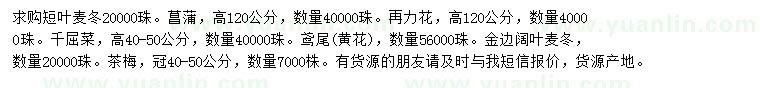 求购短叶麦冬20000珠。菖蒲，高120公分，数量40000珠。再力花，高120公分，数量40000珠。千屈菜，高40-50公分，数量40000珠。鸢尾(黄花)，数量56000珠。金边阔叶麦冬，数量20000珠。茶梅，冠40-50公分，数量7000株。有货源的朋友请及时与我短信报价，货源产地。

www.yuanlin.com www.yuanlin.com www.yuanlin.com